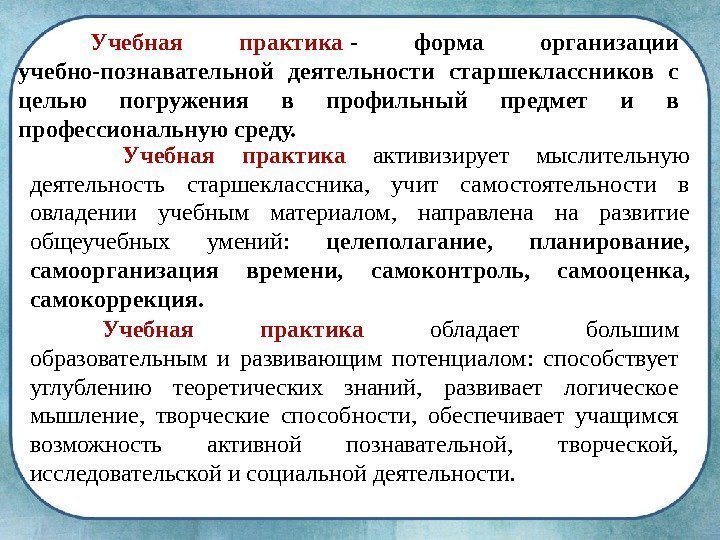 Учебная практика - форма организации учебно-познавательной деятельности старшеклассников с целью погружения в профильный предмет и в профессиональную среду.

Учебная практика активизирует мыслительную деятельность старшеклассника, учит самостоятельности в овладении учебным материалом, направлена на развитие общеучебных умений: целеполагание, планирование, самоорганизация времени, самоконтроль, самооценка, самокоррекция.

Учебная практика обладает большим образовательным и развивающим потенциалом: способствует углублению теоретических знаний, развивает логическое мышление, творческие способности, обеспечивает учащимся возможность активной познавательной, творческой, исследовательской и социальной деятельности.